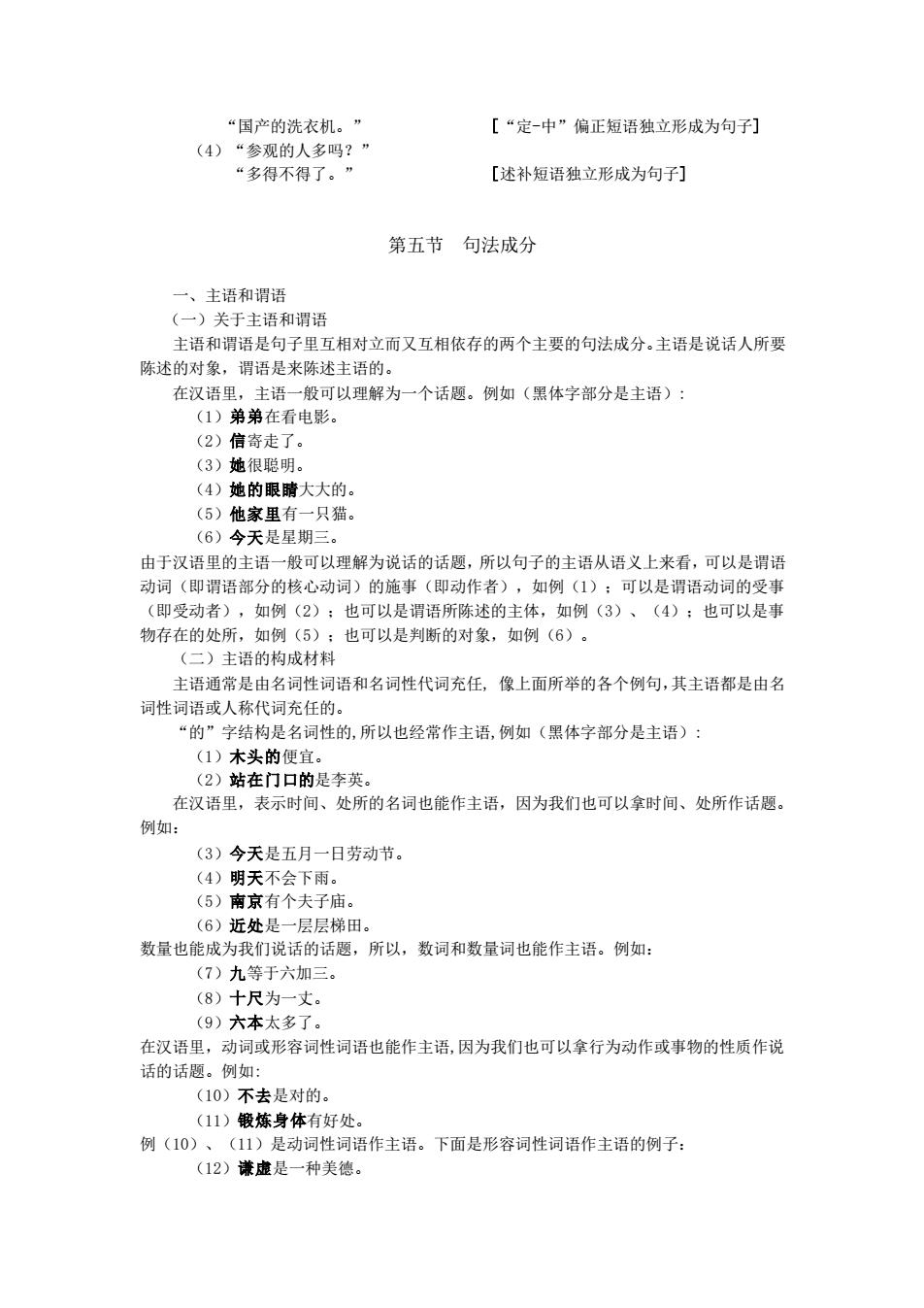 “国产的洗衣机。” ［“定-中”偏正短语独立形成为句子］
（4）“参观的人多吗？”
“多得不得了。” ［述补短语独立形成为句子］

第五节 句法成分

一、主语和谓语
（一）关于主语和谓语
主语和谓语是句子里互相对立而又互相依存的两个主要的句法成分。主语是说话人所要陈述的对象，谓语是来陈述主语的。
在汉语里，主语一般可以理解为一个话题。例如（黑体字部分是主语）：
（1）弟弟在看电影。
（2）信寄走了。
（3）她很聪明。
（4）她的眼睛大大的。
（5）他家里有一只猫。
（6）今天是星期三。
由于汉语里的主语一般可以理解为说话的话题，所以句子的主语从语义上来看，可以是谓语动词（即谓语部分的核心动词）的施事（即动作者），如例（1）；可以是谓语动词的受事（即受动者），如例（2）；也可以是谓语所陈述的主体，如例（3）、（4）；也可以是事物存在的处所，如例（5）；也可以是判断的对象，如例（6）。
（二）主语的构成材料
主语通常是由名词性词语和名词性代词充任，像上面所举的各个例句，其主语都是由名词性词语或人称代词充任的。
“的”字结构是名词性的，所以也经常作主语，例如（黑体字部分是主语）：
（1）木头的便宜。
（2）站在门口的是李英。
在汉语里，表示时间、处所的名词也能作主语，因为我们也可以拿时间、处所作话题。例如：
（3）今天是五月一日劳动节。
（4）明天不会下雨。
（5）南京有个夫子庙。
（6）近处是一层层梯田。
数量也能成为我们说话的话题，所以，数词和数量词也能作主语。例如：
（7）九等于六加三。
（8）十尺为一丈。
（9）六本太多了。
在汉语里，动词或形容词性词语也能作主语，因为我们也可以拿行为动作或事物的性质作说话的话题。例如：
（10）不去是对的。
（11）锻炼身体有好处。
例（10）、（11）是动词性词语作主语。下面是形容词性词语作主语的例子：
（12）谦虚是一种美德。